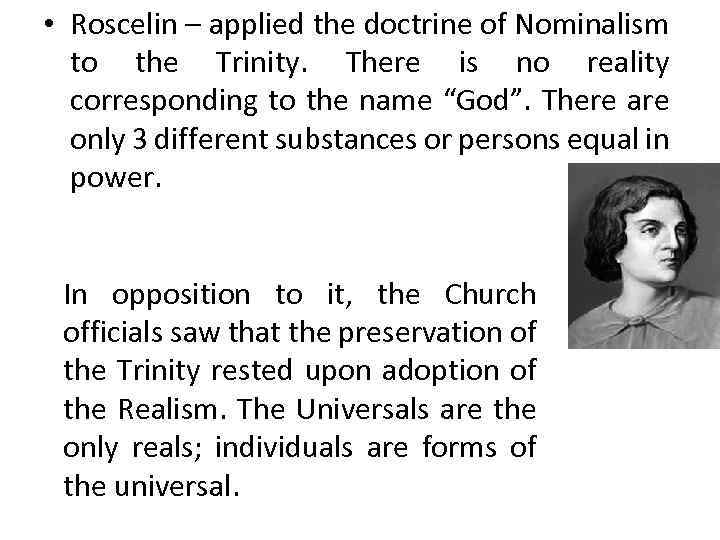 • Roscelin – applied the doctrine of Nominalism to the Trinity. There is no reality corresponding to the name “God”. There are only 3 different substances or persons equal in power.

In opposition to it, the Church officials saw that the preservation of the Trinity rested upon adoption of the Realism. The Universals are the only reals; individuals are forms of the universal.